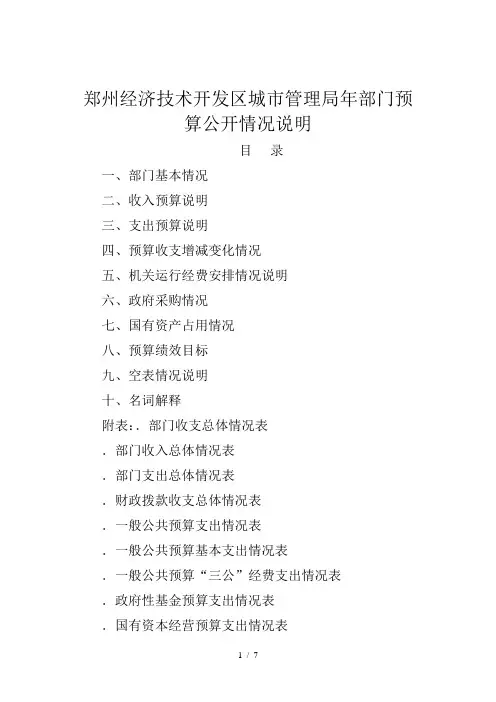 郑州经济技术开发区城市管理局年部门预算公开情况说明

目　录

一、部门基本情况

二、收入预算说明

三、支出预算说明

四、预算收支增减变化情况

五、机关运行经费安排情况说明

六、政府采购情况

七、国有资产占用情况

八、预算绩效目标

九、空表情况说明

十、名词解释

附表：. 部门收支总体情况表

. 部门收入总体情况表

. 部门支出总体情况表

. 财政拨款收支总体情况表

. 一般公共预算支出情况表

. 一般公共预算基本支出情况表

. 一般公共预算“三公”经费支出情况表

. 政府性基金预算支出情况表

. 国有资本经营预算支出情况表

1 / 7